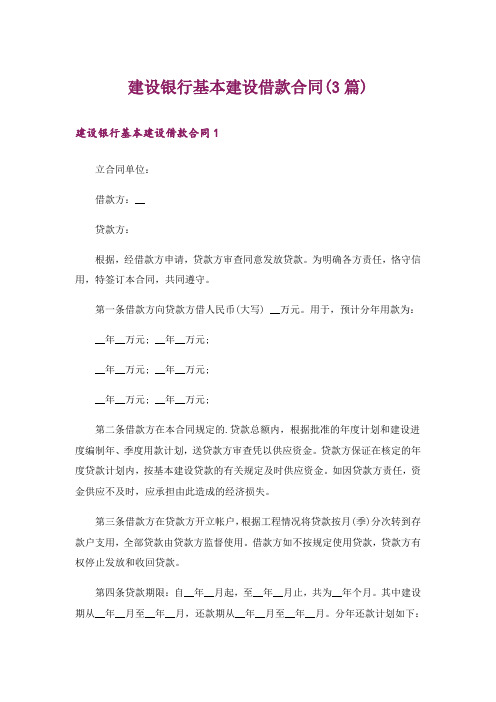 建设银行基本建设借款合同(3篇)

建设银行基本建设借款合同1

立合同单位：

借款方：__

贷款方：

根据，经借款方申请，贷款方审查同意发放贷款。为明确各方责任，恪守信用，特签订本合同，共同遵守。

第一条借款方向贷款方借人民币(大写) __万元。用于，预计分年用款为：

__年__万元；__年__万元；

__年__万元；__年__万元；

__年__万元；__年__万元；

第二条借款方在本合同规定的.贷款总额内，根据批准的年度计划和建设进度编制年、季度用款计划，送贷款方审查凭以供应资金。贷款方保证在核定的年度贷款计划内，按基本建设贷款的有关规定及时供应资金。如因贷款方责任，资金供应不及时，应承担由此造成的经济损失。

第三条借款方在贷款方开立帐户，根据工程情况将贷款按月(季)分次转到存款户支用，全部贷款由贷款方监督使用。借款方如不按规定使用贷款，贷款方有权停止发放和收回贷款。

第四条贷款期限：自__年__月起，至__年__月止，共为__年个月。其中建设期从__年__月至__年__月，还款期从__年__月至__年__月。分年还款计划如下：